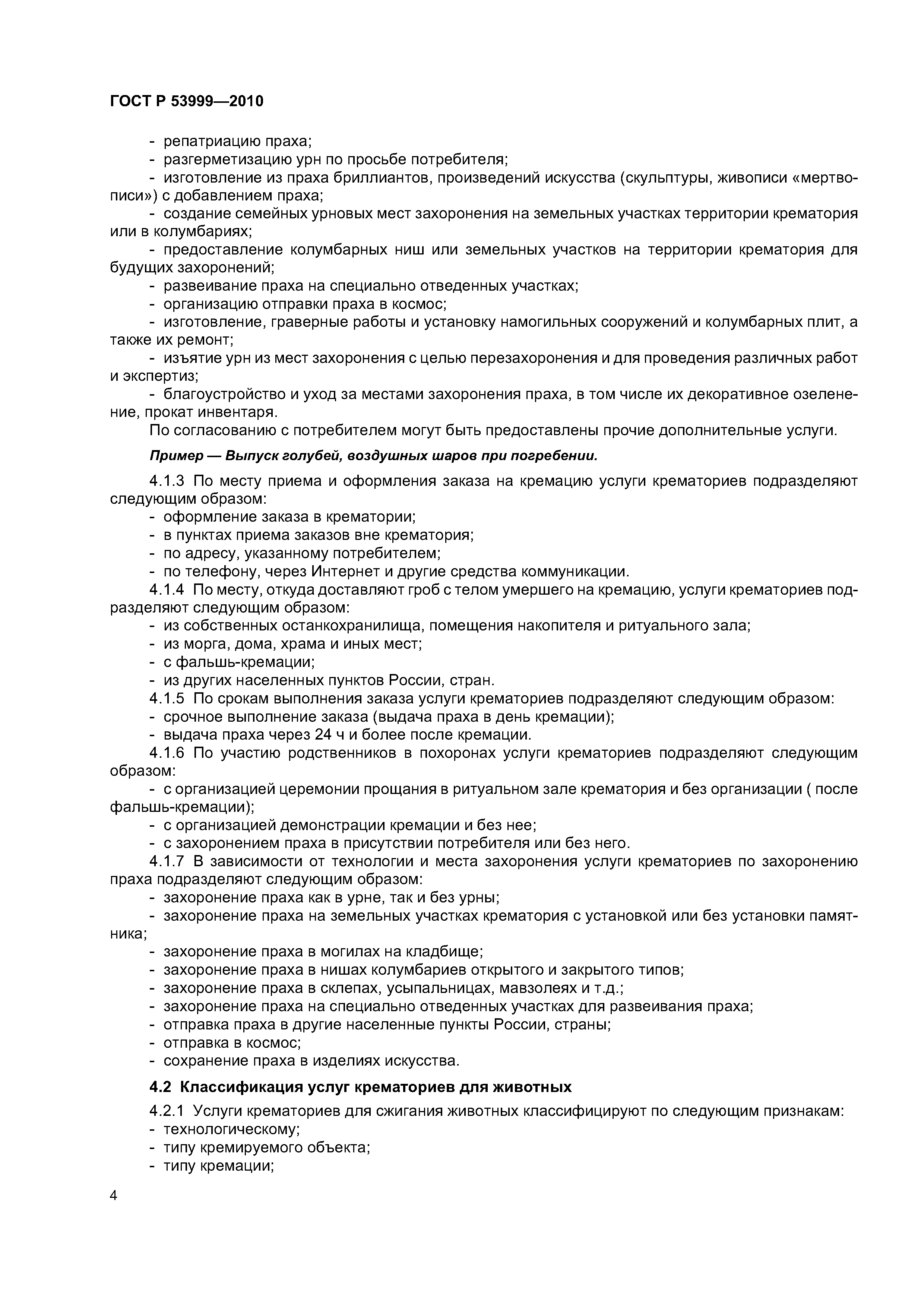 ГОСТ Р 53999—2010

- репатриацию праха;
- разгерметизацию урн по просьбе потребителя;
- изготовление из праха бриллиантов, произведений искусства (скульптуры, живописи «мертвописи») с добавлением праха;
- создание семейных урновых мест захоронения на земельных участках территории крематория или в колумбариях;
- предоставление колумбарных ниш или земельных участков на территории крематория для будущих захоронений;
- развеивание праха на специально отведенных участках;
- организацию отправки праха в космос;
- изготовление, граверные работы и установку намогильных сооружений и колумбарных плит, а также их ремонт;
- изъятие урн из мест захоронения с целью перезахоронения и для проведения различных работ и экспертиз;
- благоустройство и уход за местами захоронения праха, в том числе их декоративное озеленение, прокат инвентаря.
По согласованию с потребителем могут быть предоставлены прочие дополнительные услуги.

Пример — Выпуск голубей, воздушных шаров при погребении.

4.1.3 По месту приема и оформления заказа на кремацию услуги крематориев подразделяют следующим образом:
- оформление заказа в крематории;
- в пунктах приема заказов вне крематория;
- по адресу, указанному потребителем;
- по телефону, через Интернет и другие средства коммуникации.
4.1.4 По месту, откуда доставляют гроб с телом умершего на кремацию, услуги крематориев подразделяют следующим образом:
- из собственных останкохранилища, помещения накопителя и ритуального зала;
- из морга, дома, храма и иных мест;
- с фальшь-кремации;
- из других населенных пунктов России, стран.
4.1.5 По срокам выполнения заказа услуги крематориев подразделяют следующим образом:
- срочное выполнение заказа (выдача праха в день кремации);
- выдача праха через 24 ч и более после кремации.
4.1.6 По участию родственников в похоронах услуги крематориев подразделяют следующим образом:
- с организацией церемонии прощания в ритуальном зале крематория и без организации ( после фальшь-кремации);
- с организацией демонстрации кремации и без нее;
- с захоронением праха в присутствии потребителя или без него.
4.1.7 В зависимости от технологии и места захоронения услуги крематориев по захоронению праха подразделяют следующим образом:
- захоронение праха как в урне, так и без урны;
- захоронение праха на земельных участках крематория с установкой или без установки памятника;
- захоронение праха в могилах на кладбище;
- захоронение праха в нишах колумбариев открытого и закрытого типов;
- захоронение праха в склепах, усыпальницах, мавзолеях и т.д.;
- захоронение праха на специально отведенных участках для развеивания праха;
- отправка праха в другие населенные пункты России, страны;
- отправка в космос;
- сохранение праха в изделиях искусства.

4.2 Классификация услуг крематориев для животных

4.2.1 Услуги крематориев для сжигания животных классифицируют по следующим признакам:
- технологическому;
- типу кремируемого объекта;
- типу кремации;

4